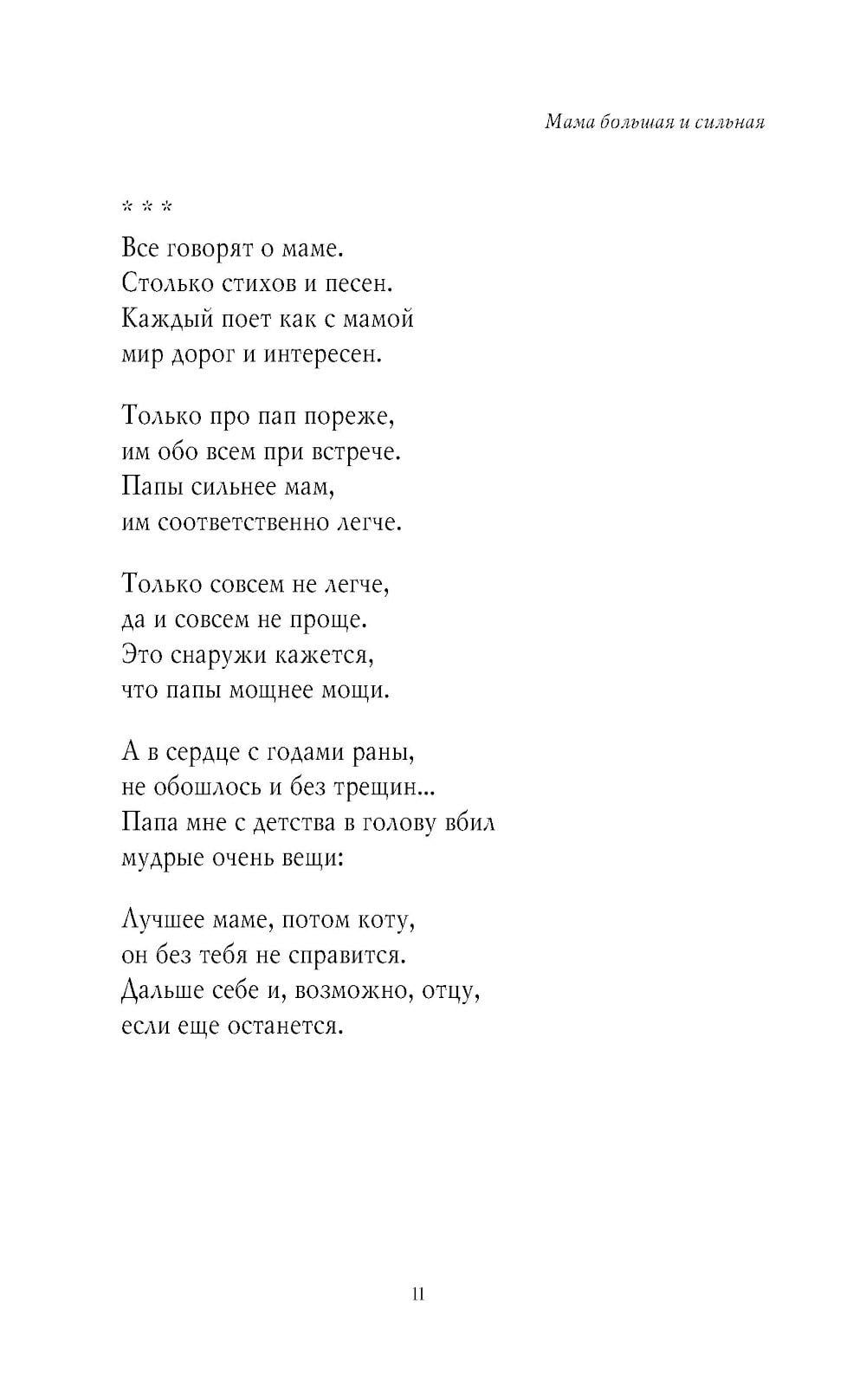 Мама большая и сильная

* * *

Все говорят о маме.
Столько стихов и песен.
Каждый поет как с мамой
мир дорог и интересен.

Только про пап пореже,
им обо всем при встрече.
Папы сильнее мам,
им соответственно легче.

Только совсем не легче,
да и совсем не проще.
Это снаружи кажется,
что папы мощнее мощи.

А в сердце с годами раны,
не обошлось и без трещин...
Папа мне с детства в голову вбил
мудрые очень вещи:

Лучшее маме, потом коту,
он без тебя не справится.
Дальше себе и, возможно, отцу,
если еще останется.

11